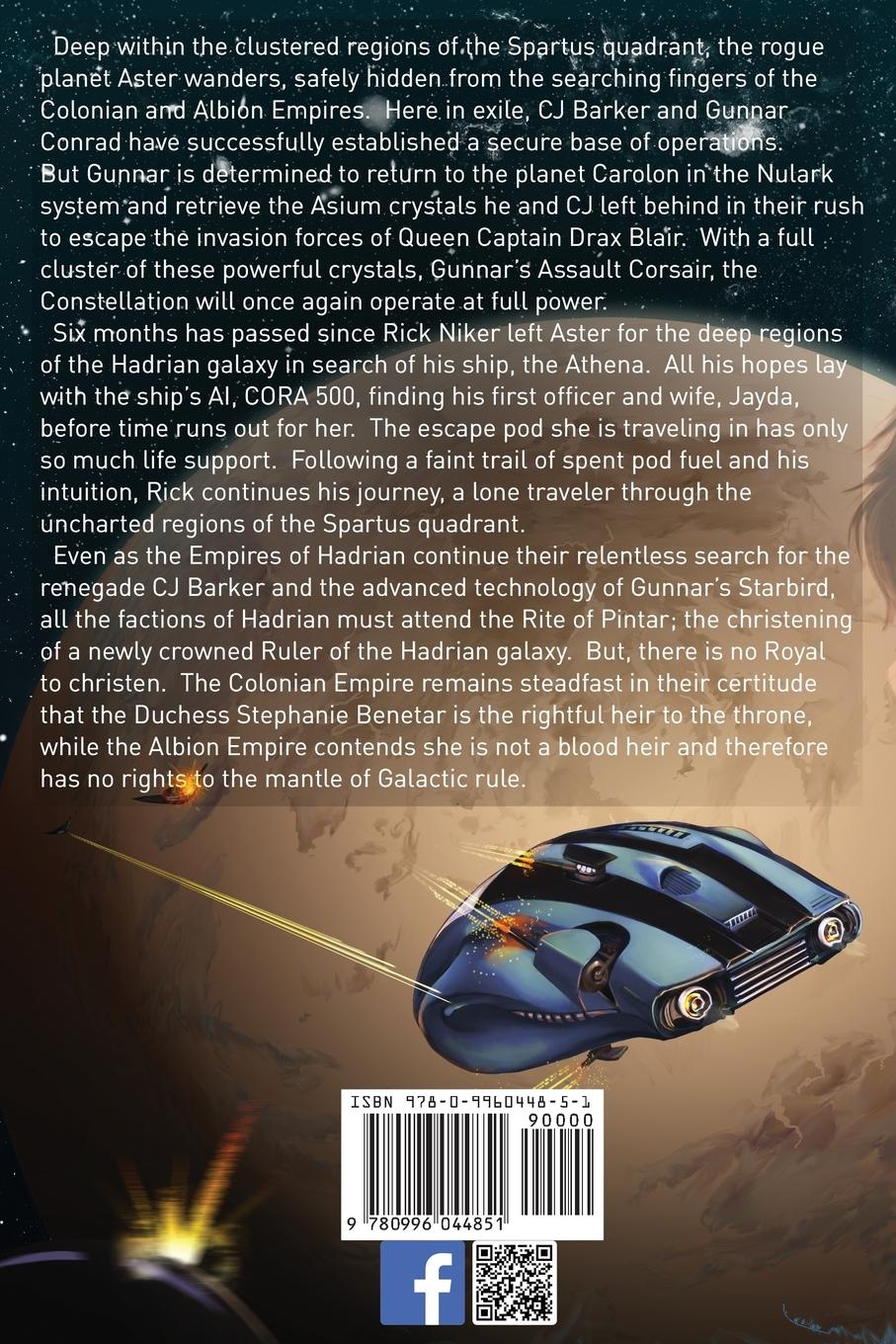 Deep within the clustered regions of the Spartus quadrant, the rogue planet Aster wanders, safely hidden from the searching fingers of the Colonian and Albion Empires. Here in exile, CJ Barker and Gunnar Conrad have successfully established a secure base of operations. But Gunnar is determined to return to the planet Carolon in the Nulark system and retrieve the Asium crystals he and CJ left behind in their rush to escape the invasion forces of Queen Captain Drax Blair. With a full cluster of these powerful crystals, Gunnar's Assault Corsair, the Constellation will once again operate at full power.

Six months has passed since Rick Niker left Aster for the deep regions of the Hadrian galaxy in search of his ship, the Athena. All his hopes lay with the ship's AI, CORA 500, finding his first officer and wife, Jayda, before time runs out for her. The escape pod she is traveling in has only so much life support. Following a faint trail of spent pod fuel and his intuition, Rick continues his journey, a lone traveler through the uncharted regions of the Spartus quadrant.

Even as the Empires of Hadrian continue their relentless search for the renegade CJ Barker and the advanced technology of Gunnar's Starbird, all the factions of Hadrian must attend the Rite of Pintar; the christening of a newly crowned Ruler of the Hadrian galaxy. But, there is no Royal to christen. The Colonian Empire remains steadfast in their certitude that the Duchess Stephanie Benetar is the rightful heir to the throne, while the Albion Empire contends she is not a blood heir and therefore has no rights to the mantle of Galactic rule.

ISBN 978-0-9960448-5-1

90000

9 780996 044851

f